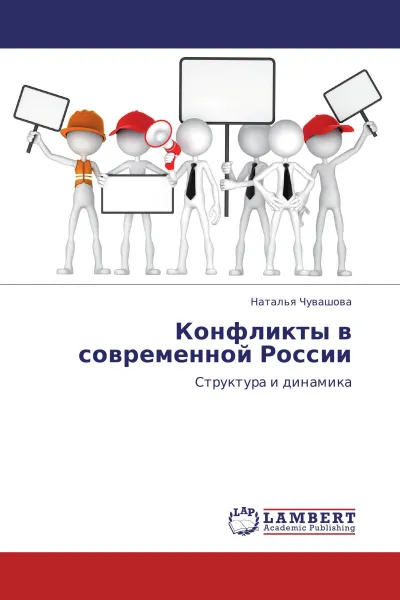 Наталья Чувашова

Конфликты в современной России

Структура и динамика

LAP LAMBERT Academic Publishing